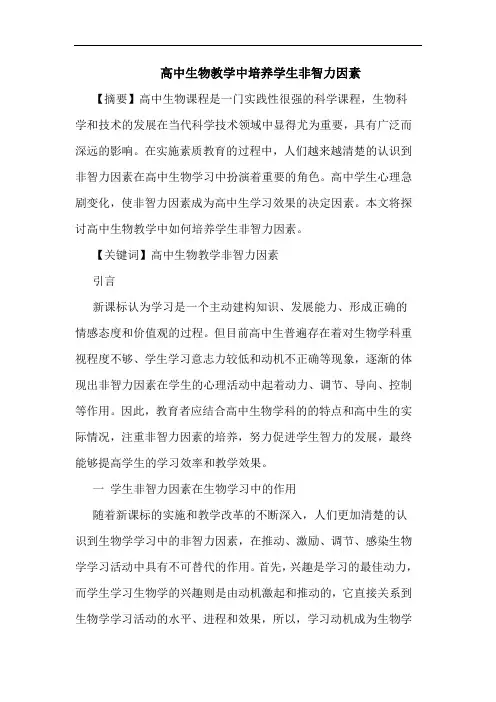 高中生物教学中培养学生非智力因素

【摘要】高中生物课程是一门实践性很强的科学课程，生物科学和技术的发展在当代科学技术领域中显得尤为重要，具有广泛而深远的影响。在实施素质教育的过程中，人们越来越清楚的认识到非智力因素在高中生物学习中扮演着重要的角色。高中学生心理急剧变化，使非智力因素成为高中生学习效果的决定因素。本文将探讨高中生物教学中如何培养学生非智力因素。

【关键词】高中生物教学非智力因素

引言

新课标认为学习是一个主动建构知识、发展能力、形成正确的情感态度和价值观的过程。但目前高中生普遍存在着对生物学科重视程度不够、学生学习意志力较低和动机不正确等现象，逐渐的体现出非智力因素在学生的心理活动中起着动力、调节、导向、控制等作用。因此，教育者应结合高中生物学科的的特点和高中生的实际情况，注重非智力因素的培养，努力促进学生智力的发展，最终能够提高学生的学习效率和教学效果。

一 学生非智力因素在生物学习中的作用

随着新课标的实施和教学改革的不断深入，人们更加清楚的认识到生物学学习中的非智力因素，在推动、激励、调节、感染生物学学习活动中具有不可替代的作用。首先，兴趣是学习的最佳动力，而学生学习生物学的兴趣则是由动机激起和推动的，它直接关系到生物学学习活动的水平、进程和效果，所以，学习动机成为生物学